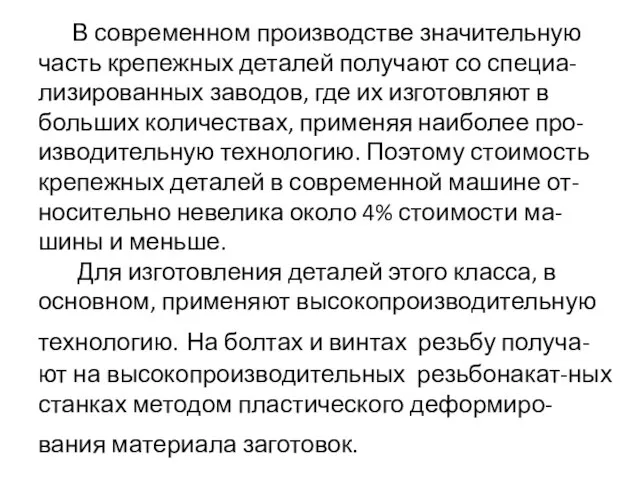 В современном производстве значительную часть крепежных деталей получают со специализированных заводов, где их изготовляют в больших количествах, применяя наиболее производительную технологию. Поэтому стоимость крепежных деталей в современной машине относительно невелика около 4% стоимости машины и меньше.

Для изготовления деталей этого класса, в основном, применяют высокопроизводительную технологию. На болтах и винтах резьбу получают на высокопроизводительных резьбонакат-ных станках методом пластического деформирования материала заготовок.